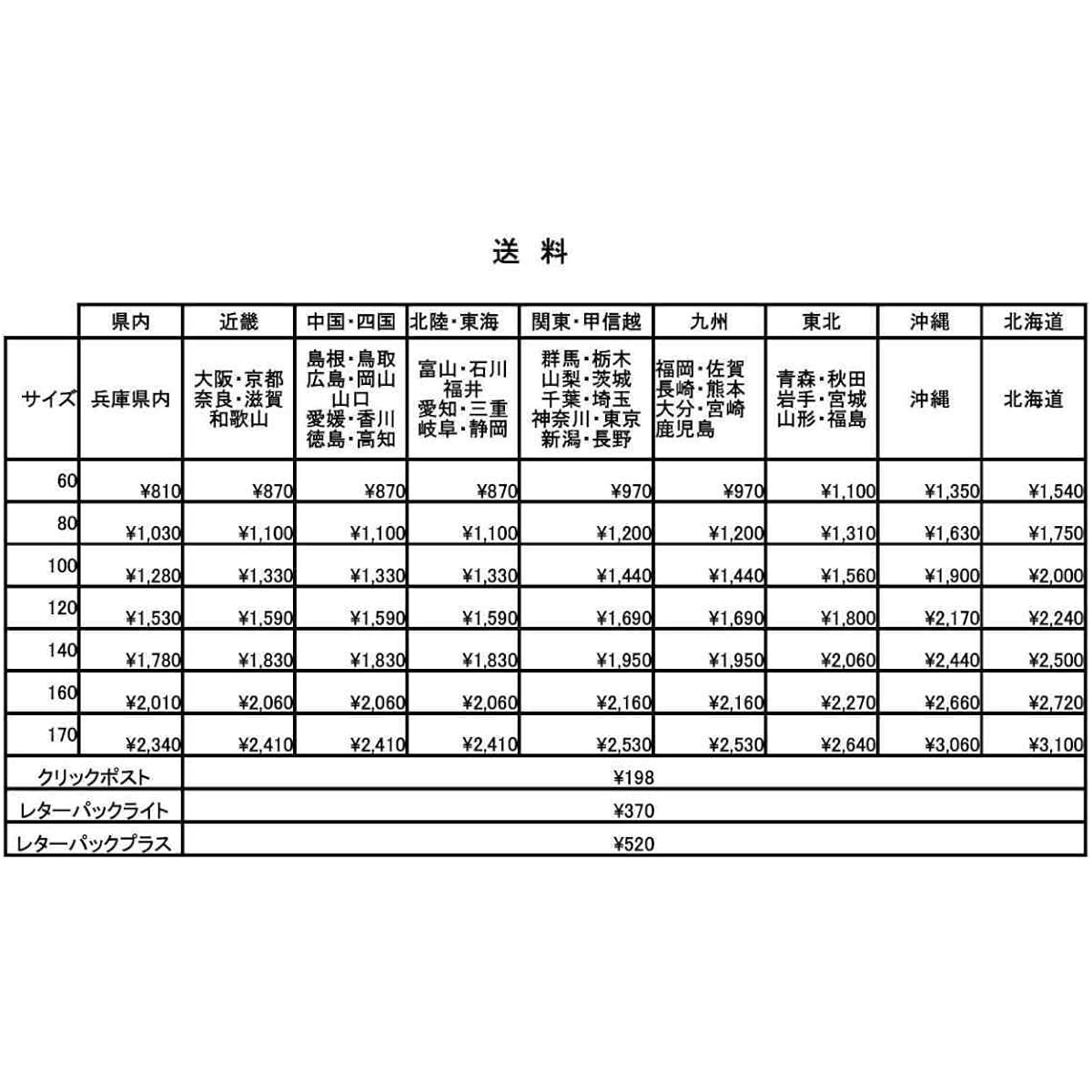 送 料

| | 県内 | 近畿 | 中国・四国 | 北陸・東海 | 関東・甲信越 | 九州 | 東北 | 沖縄 | 北海道 |
|---|---|---|---|---|---|---|---|---|---|
| サイズ | 兵庫県内 | 大阪・京都 奈良・滋賀 和歌山 | 島根・鳥取 広島・岡山 山口 愛媛・香川 徳島・高知 | 富山・石川 福井 愛知・三重 岐阜・静岡 | 群馬・栃木 山梨・茨城 千葉・埼玉 神奈川・東京 新潟・長野 | 福岡・佐賀 長崎・熊本 大分・宮崎 鹿児島 | 青森・秋田 岩手・宮城 山形・福島 | 沖縄 | 北海道 |
| 60 | ¥810 | ¥870 | ¥870 | ¥870 | ¥970 | ¥970 | ¥1,100 | ¥1,350 | ¥1,540 |
| 80 | ¥1,030 | ¥1,100 | ¥1,100 | ¥1,100 | ¥1,200 | ¥1,200 | ¥1,310 | ¥1,630 | ¥1,750 |
| 100 | ¥1,280 | ¥1,330 | ¥1,330 | ¥1,330 | ¥1,440 | ¥1,440 | ¥1,560 | ¥1,900 | ¥2,000 |
| 120 | ¥1,530 | ¥1,590 | ¥1,590 | ¥1,590 | ¥1,690 | ¥1,690 | ¥1,800 | ¥2,170 | ¥2,240 |
| 140 | ¥1,780 | ¥1,830 | ¥1,830 | ¥1,830 | ¥1,950 | ¥1,950 | ¥2,060 | ¥2,440 | ¥2,500 |
| 160 | ¥2,010 | ¥2,060 | ¥2,060 | ¥2,060 | ¥2,160 | ¥2,160 | ¥2,270 | ¥2,660 | ¥2,720 |
| 170 | ¥2,340 | ¥2,410 | ¥2,410 | ¥2,410 | ¥2,530 | ¥2,530 | ¥2,640 | ¥3,060 | ¥3,100 |
| クリックポスト | ¥198 | | | | | | | | |
| レターパックライト | ¥370 | | | | | | | | |
| レターパックプラス | ¥520 | | | | | | | | |